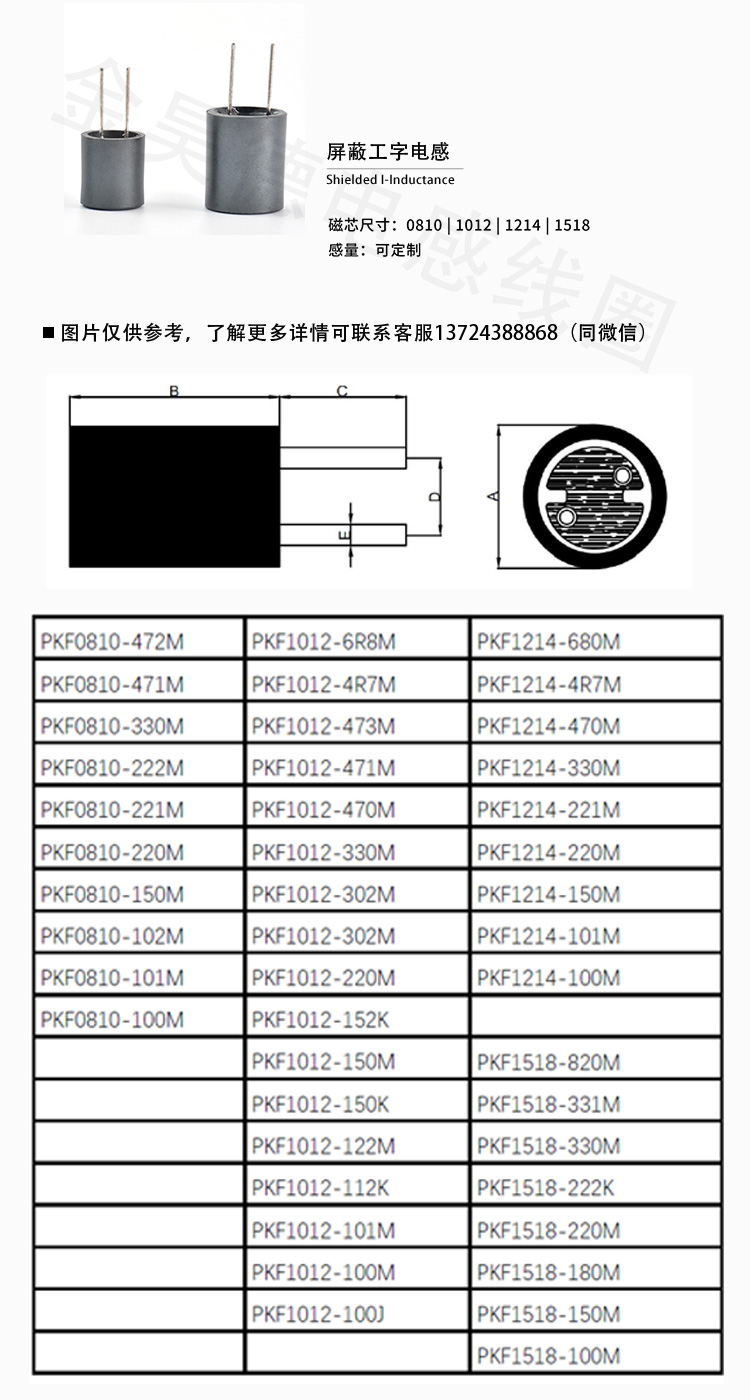 屏蔽工字电感
Shielded I-Inductance

磁芯尺寸：0810 | 1012 | 1214 | 1518
感量：可定制

■ 图片仅供参考，了解更多详情可联系客服13724388868（同微信）

B C D E A

| PKF0810-472M | PKF1012-6R8M | PKF1214-680M |
|---|---|---|
| PKF0810-471M | PKF1012-4R7M | PKF1214-4R7M |
| PKF0810-330M | PKF1012-473M | PKF1214-470M |
| PKF0810-222M | PKF1012-471M | PKF1214-330M |
| PKF0810-221M | PKF1012-470M | PKF1214-221M |
| PKF0810-220M | PKF1012-330M | PKF1214-220M |
| PKF0810-150M | PKF1012-302M | PKF1214-150M |
| PKF0810-102M | PKF1012-302M | PKF1214-101M |
| PKF0810-101M | PKF1012-220M | PKF1214-100M |
| PKF0810-100M | PKF1012-152K | |
| | PKF1012-150M | PKF1518-820M |
| | PKF1012-150K | PKF1518-331M |
| | PKF1012-122M | PKF1518-330M |
| | PKF1012-112K | PKF1518-222K |
| | PKF1012-101M | PKF1518-220M |
| | PKF1012-100M | PKF1518-180M |
| | PKF1012-100J | PKF1518-150M |
| | | PKF1518-100M |